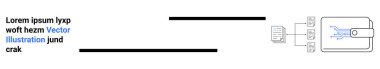 Lorem ipsum lyxp woft hezm Vector Illustration jund crak